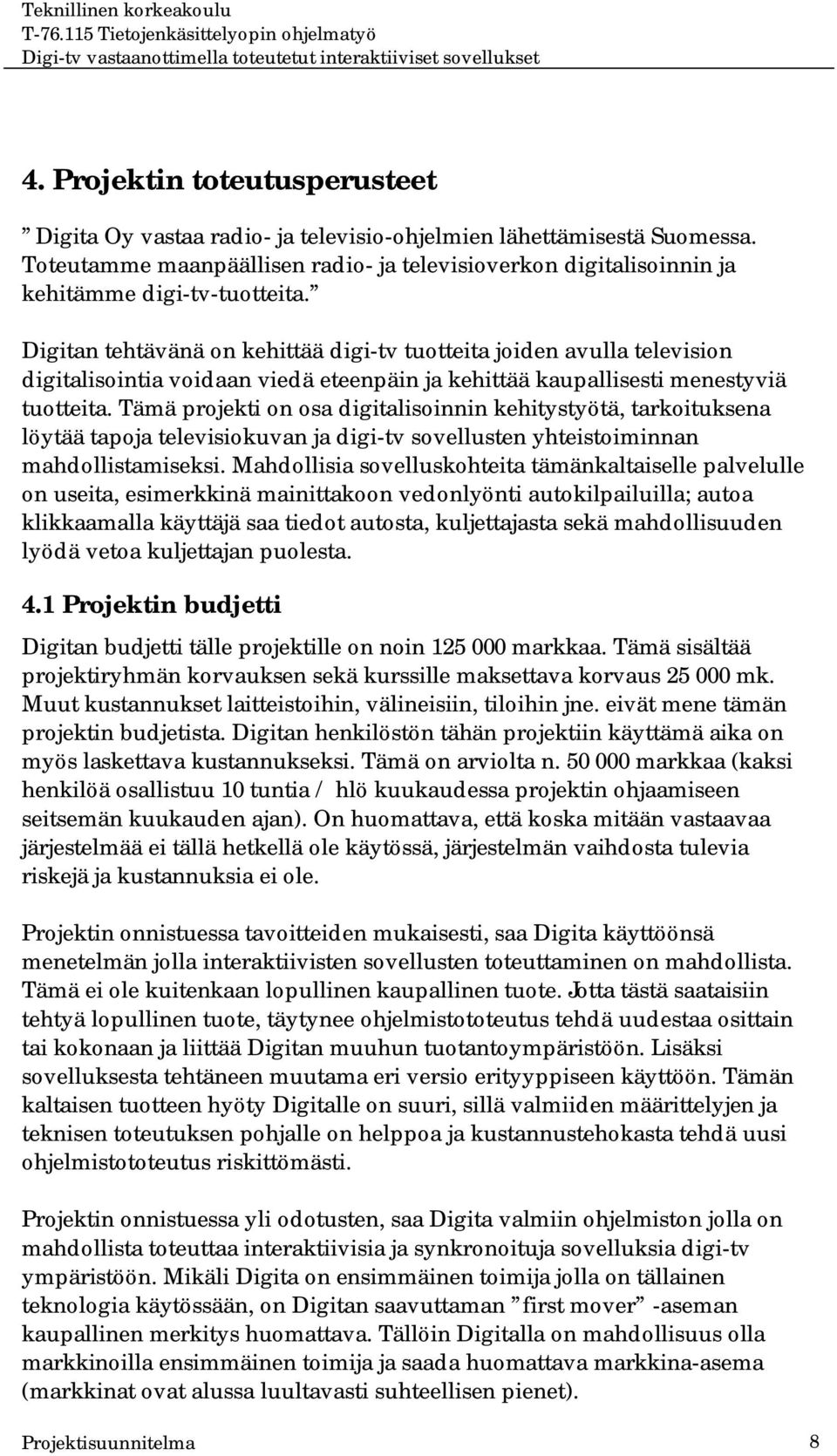 Teknillinen korkeakoulu
T-76.115 Tietojenkäsittelyopin ohjelmatyö
Digi-tv vastaanottimella toteutetut interaktiiviset sovellukset

4. Projektin toteutusperusteet

” Digita Oy vastaa radio- ja televisio-ohjelmien lähettämisestä Suomessa. Toteutamme maanpäällisen radio- ja televisioverkon digitalisoinnin ja kehitämme digi-tv-tuotteita.”

Digitan tehtävänä on kehittää digi-tv tuotteita joiden avulla television digitalisointia voidaan viedä eteenpäin ja kehittää kaupallisesti menestyviä tuotteita. Tämä projekti on osa digitalisoinnin kehitystyötä, tarkoituksena löytää tapoja televisiokuvan ja digi-tv sovellusten yhteistoiminnan mahdollistamiseksi. Mahdollisia sovelluskohteita tämänkaltaiselle palvelulle on useita, esimerkkinä mainittakoon vedonlyönti autokilpailuilla; autoa klikkaamalla käyttäjä saa tiedot autosta, kuljettajasta sekä mahdollisuuden lyödä vetoa kuljettajan puolesta.

4.1 Projektin budjetti

Digitan budjetti tälle projektille on noin 125 000 markkaa. Tämä sisältää projektiryhmän korvauksen sekä kurssille maksettava korvaus 25 000 mk. Muut kustannukset laitteistoihin, välineisiin, tiloihin jne. eivät mene tämän projektin budjetista. Digitan henkilöstön tähän projektiin käyttämä aika on myös laskettava kustannukseksi. Tämä on arviolta n. 50 000 markkaa (kaksi henkilöä osallistuu 10 tuntia / hlö kuukaudessa projektin ohjaamiseen seitsemän kuukauden ajan). On huomattava, että koska mitään vastaavaa järjestelmää ei tällä hetkellä ole käytössä, järjestelmän vaihdosta tulevia riskejä ja kustannuksia ei ole.

Projektin onnistuessa tavoitteiden mukaisesti, saa Digita käyttöönsä menetelmän jolla interaktiivisten sovellusten toteuttaminen on mahdollista. Tämä ei ole kuitenkaan lopullinen kaupallinen tuote. Jotta tästä saataisiin tehtyä lopullinen tuote, täytynee ohjelmistototeutus tehdä uudestaa osittain tai kokonaan ja liittää Digitan muuhun tuotantoympäristöön. Lisäksi sovelluksesta tehtäneen muutama eri versio erityyppiseen käyttöön. Tämän kaltaisen tuotteen hyöty Digitalle on suuri, sillä valmiiden määrittelyjen ja teknisen toteutuksen pohjalle on helppoa ja kustannustehokasta tehdä uusi ohjelmistototeutus riskittömästi.

Projektin onnistuessa yli odotusten, saa Digita valmiin ohjelmiston jolla on mahdollista toteuttaa interaktiivisia ja synkronoituja sovelluksia digi-tv ympäristöön. Mikäli Digita on ensimmäinen toimija jolla on tällainen teknologia käytössään, on Digitan saavuttaman ”first mover” -aseman kaupallinen merkitys huomattava. Tällöin Digitalla on mahdollisuus olla markkinoilla ensimmäinen toimija ja saada huomattava markkina-asema (markkinat ovat alussa luultavasti suhteellisen pienet).

Projektisuunnitelma 8